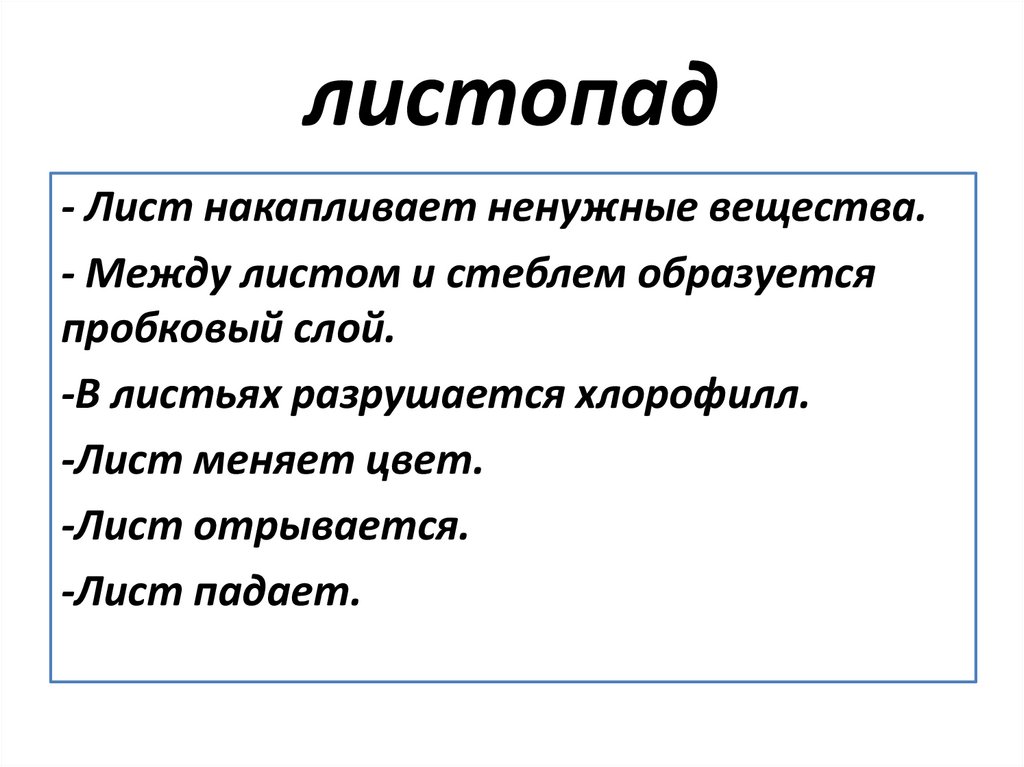 листопад

- Лист накапливает ненужные вещества.

- Между листом и стеблем образуется пробковый слой.

-В листьях разрушается хлорофилл.

-Лист меняет цвет.

-Лист отрывается.

-Лист падает.